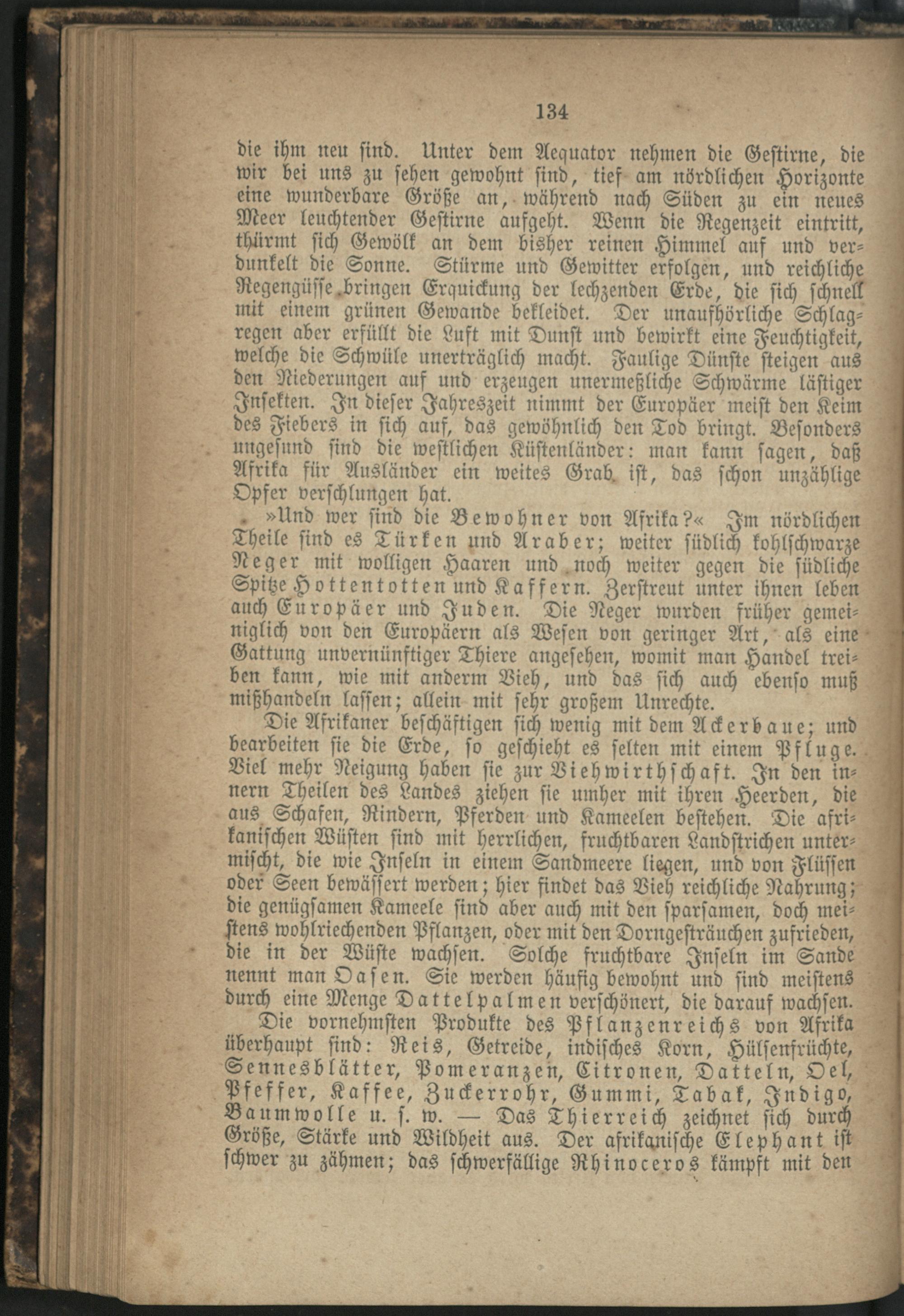 134

die ihm neu sind. Unter dem Aequator nehmen die Gestirne, die wir bei uns zu sehen gewohnt sind, tief am nördlichen Horizonte eine wunderbare Größe an, während nach Süden zu ein neues Meer leuchtender Gestirne aufgeht. Wenn die Regenzeit eintritt, thürmt sich Gewölk an dem bisher reinen Himmel auf und verdunkelt die Sonne. Stürme und Gewitter erfolgen, und reichliche Regengüsse bringen Erquickung der lechzenden Erde, die sich schnell mit einem grünen Gewande bekleidet. Der unaufhörliche Schlagregen aber erfüllt die Luft mit Dunst und bewirkt eine Feuchtigkeit, welche die Schwüle unerträglich macht. Faulige Dünste steigen aus den Niederungen auf und erzeugen unermeßliche Schwärme lästiger Insekten. In dieser Jahreszeit nimmt der Europäer meist den Keim des Fiebers in sich auf, das gewöhnlich den Tod bringt. Besonders ungesund sind die westlichen Küstenländer: man kann sagen, daß Afrika für Ausländer ein weites Grab ist, das schon unzählige Opfer verschlungen hat.

»Und wer sind die Bewohner von Afrika?« Im nördlichen Theile sind es Türken und Araber; weiter südlich kohlschwarze Neger mit wolligen Haaren und noch weiter gegen die südliche Spitze Hottentotten und Kaffern. Zerstreut unter ihnen leben auch Europäer und Juden. Die Neger wurden früher gemeiniglich von den Europäern als Wesen von geringer Art, als eine Gattung unvernünftiger Thiere angesehen, womit man Handel treiben kann, wie mit anderm Vieh, und das sich auch ebenso muß mißhandeln lassen; allein mit sehr großem Unrechte.

Die Afrikaner beschäftigen sich wenig mit dem Ackerbaue; und bearbeiten sie die Erde, so geschieht es selten mit einem Pfluge. Viel mehr Neigung haben sie zur Viehwirthschaft. In den innern Theilen des Landes ziehen sie umher mit ihren Heerden, die aus Schafen, Rindern, Pferden und Kameelen bestehen. Die afrikanischen Wüsten sind mit herrlichen, fruchtbaren Landstrichen untermischt, die wie Inseln in einem Sandmeere liegen, und von Flüssen oder Seen bewässert werden; hier findet das Vieh reichliche Nahrung; die genügsamen Kameele sind aber auch mit den sparsamen, doch meistens wohlriechenden Pflanzen, oder mit den Dorngesträuchen zufrieden, die in der Wüste wachsen. Solche fruchtbare Inseln im Sande nennt man Oasen. Sie werden häufig bewohnt und sind meistens durch eine Menge Dattelpalmen verschönert, die darauf wachsen.

Die vornehmsten Produkte des Pflanzenreichs von Afrika überhaupt sind: Reis, Getreide, indisches Korn, Hülsenfrüchte, Sennesblätter, Pomeranzen, Citronen, Datteln, Oel, Pfeffer, Kaffee, Zuckerrohr, Gummi, Tabak, Indigo, Baumwolle u. s. w. — Das Thierreich zeichnet sich durch Größe, Stärke und Wildheit aus. Der afrikanische Elephant ist schwer zu zähmen; das schwerfällige Rhinoceros kämpft mit den